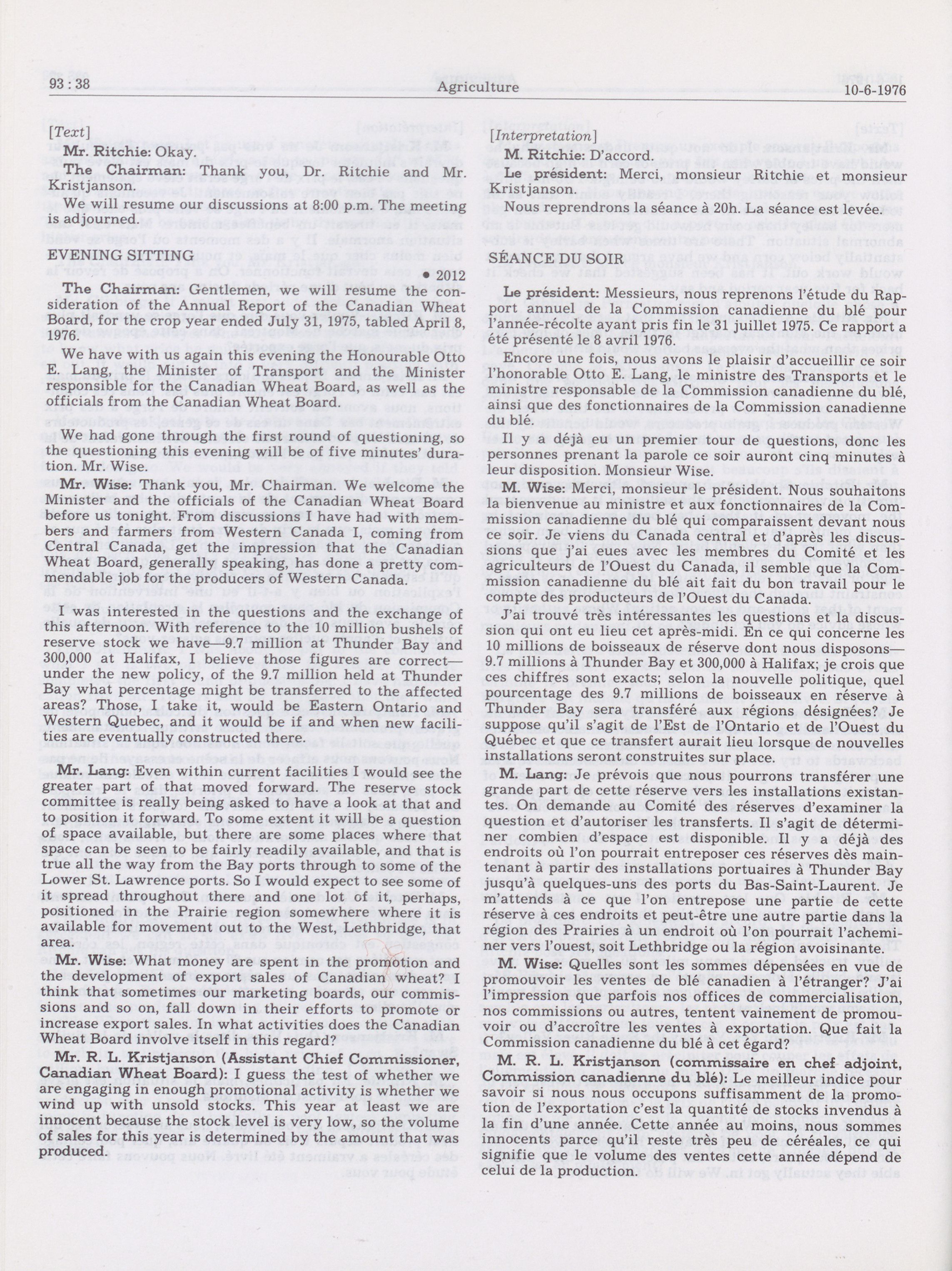 93 : 38 Agriculture 10-6-1976

[Text]

Mr. Ritchie: Okay.

The Chairman: Thank you, Dr. Ritchie and Mr. Kristjanson.

We will resume our discussions at 8:00 p.m. The meeting is adjourned.

EVENING SITTING

• 2012

The Chairman: Gentlemen, we will resume the consideration of the Annual Report of the Canadian Wheat Board, for the crop year ended July 31, 1975, tabled April 8, 1976.

We have with us again this evening the Honourable Otto E. Lang, the Minister of Transport and the Minister responsible for the Canadian Wheat Board, as well as the officials from the Canadian Wheat Board.

We had gone through the first round of questioning, so the questioning this evening will be of five minutes' duration. Mr. Wise.

Mr. Wise: Thank you, Mr. Chairman. We welcome the Minister and the officials of the Canadian Wheat Board before us tonight. From discussions I have had with members and farmers from Western Canada I, coming from Central Canada, get the impression that the Canadian Wheat Board, generally speaking, has done a pretty commendable job for the producers of Western Canada.

I was interested in the questions and the exchange of this afternoon. With reference to the 10 million bushels of reserve stock we have—9.7 million at Thunder Bay and 300,000 at Halifax, I believe those figures are correct—under the new policy, of the 9.7 million held at Thunder Bay what percentage might be transferred to the affected areas? Those, I take it, would be Eastern Ontario and Western Quebec, and it would be if and when new facilities are eventually constructed there.

Mr. Lang: Even within current facilities I would see the greater part of that moved forward. The reserve stock committee is really being asked to have a look at that and to position it forward. To some extent it will be a question of space available, but there are some places where that space can be seen to be fairly readily available, and that is true all the way from the Bay ports through to some of the Lower St. Lawrence ports. So I would expect to see some of it spread throughout there and one lot of it, perhaps, positioned in the Prairie region somewhere where it is available for movement out to the West, Lethbridge, that area.

Mr. Wise: What money are spent in the promotion and the development of export sales of Canadian wheat? I think that sometimes our marketing boards, our commissions and so on, fall down in their efforts to promote or increase export sales. In what activities does the Canadian Wheat Board involve itself in this regard?

Mr. R. L. Kristjanson (Assistant Chief Commissioner, Canadian Wheat Board): I guess the test of whether we are engaging in enough promotional activity is whether we wind up with unsold stocks. This year at least we are innocent because the stock level is very low, so the volume of sales for this year is determined by the amount that was produced.

[Interpretation]

M. Ritchie: D'accord.

Le président: Merci, monsieur Ritchie et monsieur Kristjanson.

Nous reprendrons la séance à 20h. La séance est levée.

SÉANCE DU SOIR

Le président: Messieurs, nous reprenons l'étude du Rapport annuel de la Commission canadienne du blé pour l'année-récolte ayant pris fin le 31 juillet 1975. Ce rapport a été présenté le 8 avril 1976.

Encore une fois, nous avons le plaisir d'accueillir ce soir l'honorable Otto E. Lang, le ministre des Transports et le ministre responsable de la Commission canadienne du blé, ainsi que des fonctionnaires de la Commission canadienne du blé.

Il y a déjà eu un premier tour de questions, donc les personnes prenant la parole ce soir auront cinq minutes à leur disposition. Monsieur Wise.

M. Wise: Merci, monsieur le président. Nous souhaitons la bienvenue au ministre et aux fonctionnaires de la Commission canadienne du blé qui comparaissent devant nous ce soir. Je viens du Canada central et d'après les discussions que j'ai eues avec les membres du Comité et les agriculteurs de l'Ouest du Canada, il semble que la Commission canadienne du blé ait fait du bon travail pour le compte des producteurs de l'Ouest du Canada.

J'ai trouvé très intéressantes les questions et la discussion qui ont eu lieu cet après-midi. En ce qui concerne les 10 millions de boisseaux de réserve dont nous disposons—9.7 millions à Thunder Bay et 300,000 à Halifax; je crois que ces chiffres sont exacts; selon la nouvelle politique, quel pourcentage des 9.7 millions de boisseaux en réserve à Thunder Bay sera transféré aux régions désignées? Je suppose qu'il s'agit de l'Est de l'Ontario et de l'Ouest du Québec et que ce transfert aurait lieu lorsque de nouvelles installations seront construites sur place.

M. Lang: Je prévois que nous pourrons transférer une grande part de cette réserve vers les installations existantes. On demande au Comité des réserves d'examiner la question et d'autoriser les transferts. Il s'agit de déterminer combien d'espace est disponible. Il y a déjà des endroits où l'on pourrait entreposer ces réserves dès maintenant à partir des installations portuaires à Thunder Bay jusqu'à quelques-uns des ports du Bas-Saint-Laurent. Je m'attends à ce que l'on entrepose une partie de cette réserve à ces endroits et peut-être une autre partie dans la région des Prairies à un endroit où l'on pourrait l'acheminer vers l'ouest, soit Lethbridge ou la région avoisinante.

M. Wise: Quelles sont les sommes dépensées en vue de promouvoir les ventes de blé canadien à l'étranger? J'ai l'impression que parfois nos offices de commercialisation, nos commissions ou autres, tentent vainement de promouvoir ou d'accroître les ventes à exportation. Que fait la Commission canadienne du blé à cet égard?

M. R. L. Kristjanson (commissaire en chef adjoint, Commission canadienne du blé): Le meilleur indice pour savoir si nous nous occupons suffisamment de la promotion de l'exportation c'est la quantité de stocks invendus à la fin d'une année. Cette année au moins, nous sommes innocents parce qu'il reste très peu de céréales, ce qui signifie que le volume des ventes cette année dépend de celui de la production.